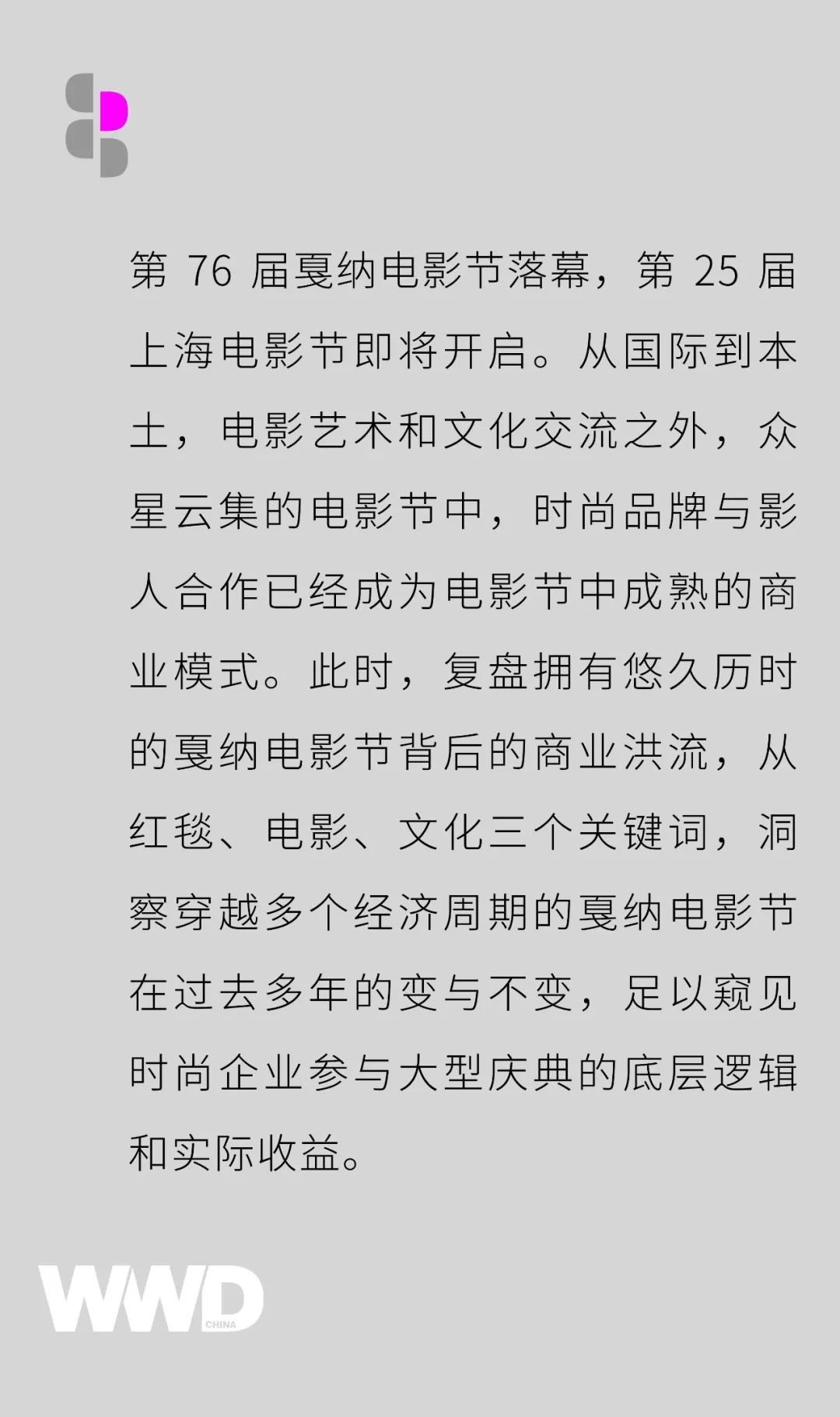 第76届戛纳电影节落幕，第25届上海电影节即将开启。从国际到本土，电影艺术和文化交流之外，众星云集的电影节中，时尚品牌与影人合作已经成为电影节中成熟的商业模式。此时，复盘拥有悠久历时的戛纳电影节背后的商业洪流，从红毯、电影、文化三个关键词，洞察穿越多个经济周期的戛纳电影节在过去多年的变与不变，足以窥见时尚企业参与大型庆典的底层逻辑和实际收益。

WWD
CHINA